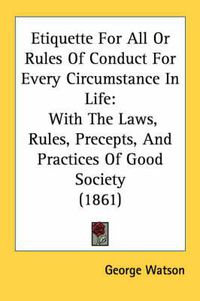 Etiquette For All Or Rules Of Conduct For Every Circumstance In Life:
With The Laws, Rules, Precepts, And Practices Of Good Society
(1861)

George Watson